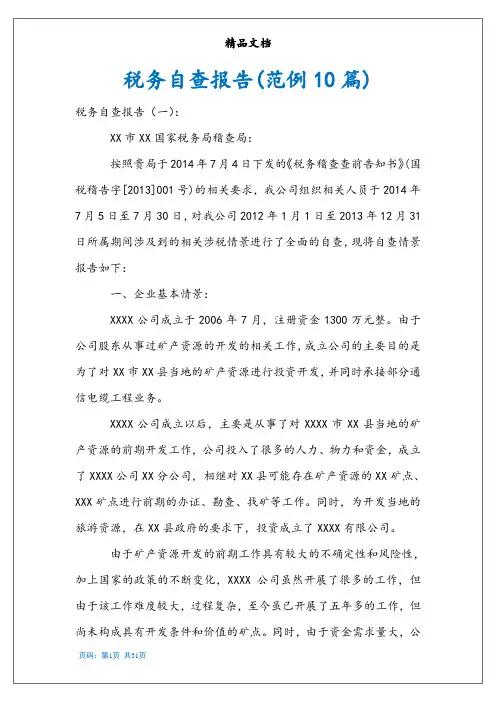 精品文档

税务自查报告(范例10篇)

税务自查报告（一）:

XX市XX国家税务局稽查局:

按照贵局于2014年7月4日下发的《税务稽查查前告知书》(国税稽告字[2013]001号)的相关要求，我公司组织相关人员于2014年7月5日至7月30日，对我公司2012年1月1日至2013年12月31日所属期间涉及到的相关涉税情景进行了全面的自查，现将自查情景报告如下:

一、企业基本情景:

XXXX公司成立于2006年7月，注册资金1300万元整。由于公司股东从事过矿产资源的开发的相关工作，成立公司的主要目的是为了对XX市XX县当地的矿产资源进行投资开发，并同时承接部分通信电缆工程业务。

XXXX公司成立以后，主要是从事了对XXXX市XX县当地的矿产资源的前期开发工作，公司投入了很多的人力、物力和资金，成立了XXXX公司XX分公司，相继对XX县可能存在矿产资源的XX矿点、XXX矿点进行前期的办证、勘查、找矿等工作。同时，为开发当地的旅游资源，在XX县政府的要求下，投资成立了XXXX有限公司。

由于矿产资源开发的前期工作具有较大的不确定性和风险性，加上国家的政策的不断变化，XXXX公司虽然开展了很多的工作，但由于该工作难度较大，过程复杂，至今虽已开展了五年多的工作，但尚未构成具有开发条件和价值的矿点。同时，由于资金需求量大，公

页码：第1页 共51页